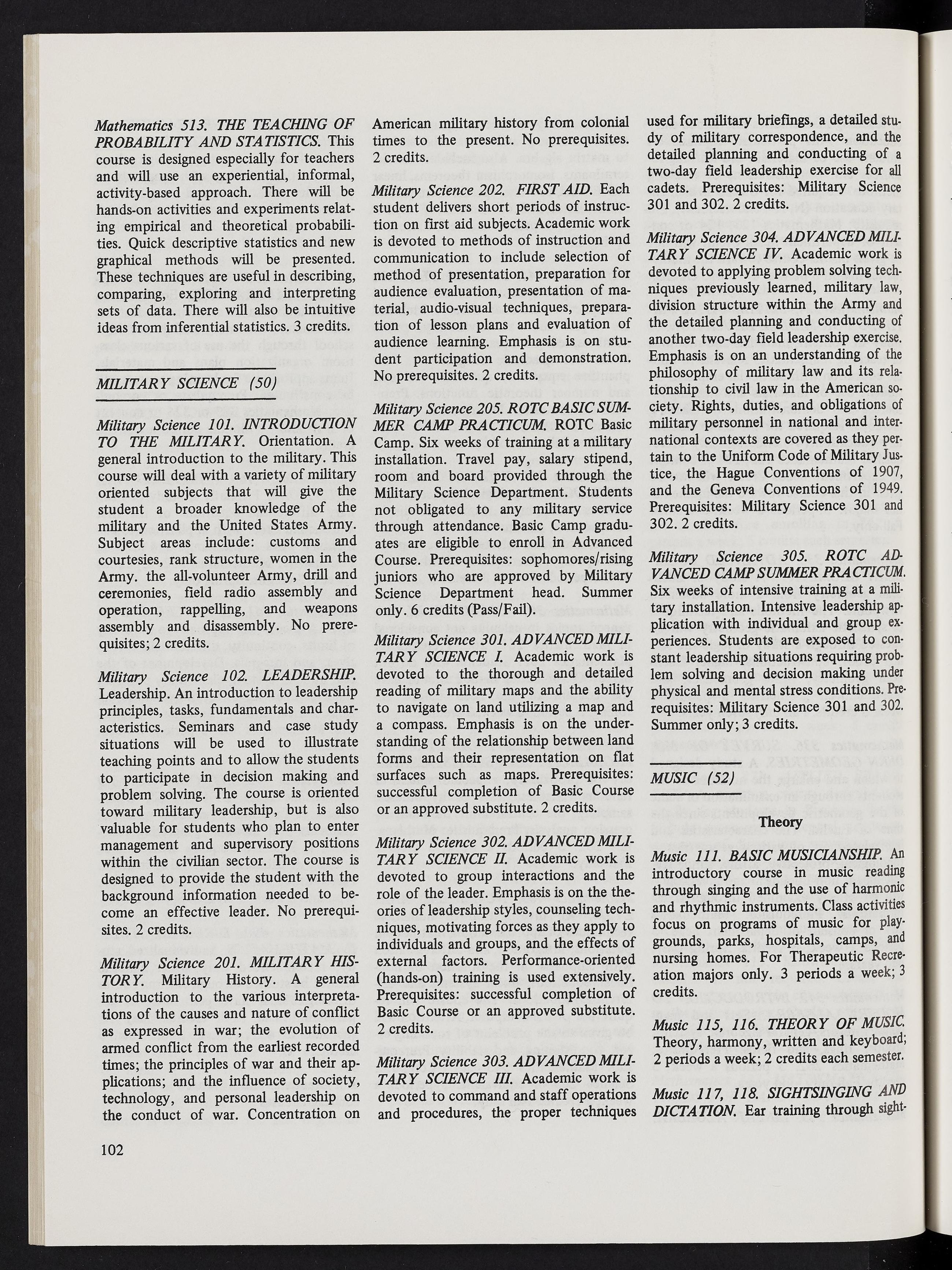 Mathematics 513. THE TEACHING OF PROBABILITY AND STATISTICS. This course is designed especially for teachers and will use an experiential, informal, activity-based approach. There will be hands-on activities and experiments relating empirical and theoretical probabilities. Quick descriptive statistics and new graphical methods will be presented. These techniques are useful in describing, comparing, exploring and interpreting sets of data. There will also be intuitive ideas from inferential statistics. 3 credits.

MILITARY SCIENCE (50)

Military Science 101. INTRODUCTION TO THE MILITARY. Orientation. A general introduction to the military. This course will deal with a variety of military oriented subjects that will give the student a broader knowledge of the military and the United States Army. Subject areas include: customs and courtesies, rank structure, women in the Army. the all-volunteer Army, drill and ceremonies, field radio assembly and operation, rappelling, and weapons assembly and disassembly. No prerequisites; 2 credits.

Military Science 102. LEADERSHIP. Leadership. An introduction to leadership principles, tasks, fundamentals and characteristics. Seminars and case study situations will be used to illustrate teaching points and to allow the students to participate in decision making and problem solving. The course is oriented toward military leadership, but is also valuable for students who plan to enter management and supervisory positions within the civilian sector. The course is designed to provide the student with the background information needed to become an effective leader. No prerequisites. 2 credits.

Military Science 201. MILITARY HISTORY. Military History. A general introduction to the various interpretations of the causes and nature of conflict as expressed in war; the evolution of armed conflict from the earliest recorded times; the principles of war and their applications; and the influence of society, technology, and personal leadership on the conduct of war. Concentration on American military history from colonial times to the present. No prerequisites. 2 credits.

Military Science 202. FIRST AID. Each student delivers short periods of instruction on first aid subjects. Academic work is devoted to methods of instruction and communication to include selection of method of presentation, preparation for audience evaluation, presentation of material, audio-visual techniques, preparation of lesson plans and evaluation of audience learning. Emphasis is on student participation and demonstration. No prerequisites. 2 credits.

Military Science 205. ROTC BASIC SUMMER CAMP PRACTICUM. ROTC Basic Camp. Six weeks of training at a military installation. Travel pay, salary stipend, room and board provided through the Military Science Department. Students not obligated to any military service through attendance. Basic Camp graduates are eligible to enroll in Advanced Course. Prerequisites: sophomores/rising juniors who are approved by Military Science Department head. Summer only. 6 credits (Pass/Fail).

Military Science 301. ADVANCED MILITARY SCIENCE I. Academic work is devoted to the thorough and detailed reading of military maps and the ability to navigate on land utilizing a map and a compass. Emphasis is on the understanding of the relationship between land forms and their representation on flat surfaces such as maps. Prerequisites: successful completion of Basic Course or an approved substitute. 2 credits.

Military Science 302. ADVANCED MILITARY SCIENCE II. Academic work is devoted to group interactions and the role of the leader. Emphasis is on the theories of leadership styles, counseling techniques, motivating forces as they apply to individuals and groups, and the effects of external factors. Performance-oriented (hands-on) training is used extensively. Prerequisites: successful completion of Basic Course or an approved substitute. 2 credits.

Military Science 303. ADVANCED MILITARY SCIENCE III. Academic work is devoted to command and staff operations and procedures, the proper techniques used for military briefings, a detailed study of military correspondence, and the detailed planning and conducting of a two-day field leadership exercise for all cadets. Prerequisites: Military Science 301 and 302. 2 credits.

Military Science 304. ADVANCED MILITARY SCIENCE IV. Academic work is devoted to applying problem solving techniques previously learned, military law, division structure within the Army and the detailed planning and conducting of another two-day field leadership exercise. Emphasis is on an understanding of the philosophy of military law and its relationship to civil law in the American society. Rights, duties, and obligations of military personnel in national and international contexts are covered as they pertain to the Uniform Code of Military Justice, the Hague Conventions of 1907, and the Geneva Conventions of 1949. Prerequisites: Military Science 301 and 302. 2 credits.

Military Science 305. ROTC ADVANCED CAMP SUMMER PRACTICUM. Six weeks of intensive training at a military installation. Intensive leadership application with individual and group experiences. Students are exposed to constant leadership situations requiring problem solving and decision making under physical and mental stress conditions. Prerequisites: Military Science 301 and 302. Summer only; 3 credits.

MUSIC (52)

Theory

Music 111. BASIC MUSICIANSHIP. An introductory course in music reading through singing and the use of harmonic and rhythmic instruments. Class activities focus on programs of music for playgrounds, parks, hospitals, camps, and nursing homes. For Therapeutic Recreation majors only. 3 periods a week; 3 credits.

Music 115, 116. THEORY OF MUSIC. Theory, harmony, written and keyboard; 2 periods a week; 2 credits each semester.

Music 117, 118. SIGHTSINGING AND DICTATION. Ear training through sight-

102